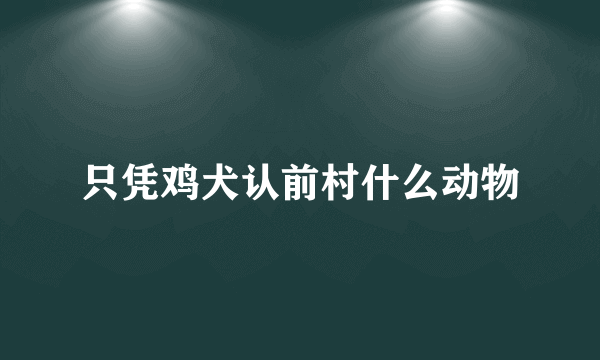 只凭鸡犬认前村什么动物